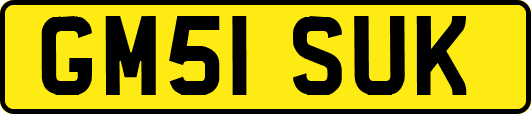 GM51 SUK